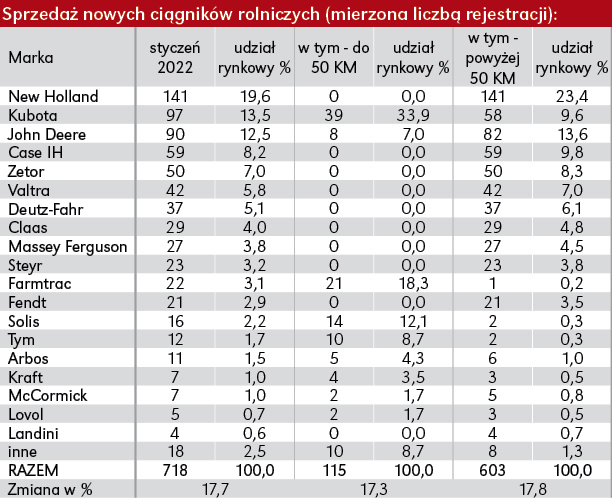 Sprzedaż nowych ciągników rolniczych (mierzona liczbą rejestracji):

| Marka | styczeń 2022 | udział rynkowy % | w tym - do 50 KM | udział rynkowy % | w tym - powyżej 50 KM | udział rynkowy % |
|---|---|---|---|---|---|---|
| New Holland | 141 | 19,6 | 0 | 0,0 | 141 | 23,4 |
| Kubota | 97 | 13,5 | 39 | 33,9 | 58 | 9,6 |
| John Deere | 90 | 12,5 | 8 | 7,0 | 82 | 13,6 |
| Case IH | 59 | 8,2 | 0 | 0,0 | 59 | 9,8 |
| Zetor | 50 | 7,0 | 0 | 0,0 | 50 | 8,3 |
| Valtra | 42 | 5,8 | 0 | 0,0 | 42 | 7,0 |
| Deutz-Fahr | 37 | 5,1 | 0 | 0,0 | 37 | 6,1 |
| Claas | 29 | 4,0 | 0 | 0,0 | 29 | 4,8 |
| Massey Ferguson | 27 | 3,8 | 0 | 0,0 | 27 | 4,5 |
| Steyr | 23 | 3,2 | 0 | 0,0 | 23 | 3,8 |
| Farmtrac | 22 | 3,1 | 21 | 18,3 | 1 | 0,2 |
| Fendt | 21 | 2,9 | 0 | 0,0 | 21 | 3,5 |
| Solis | 16 | 2,2 | 14 | 12,1 | 2 | 0,3 |
| Tym | 12 | 1,7 | 10 | 8,7 | 2 | 0,3 |
| Arbos | 11 | 1,5 | 5 | 4,3 | 6 | 1,0 |
| Kraft | 7 | 1,0 | 4 | 3,5 | 3 | 0,5 |
| McCormick | 7 | 1,0 | 2 | 1,7 | 5 | 0,8 |
| Lovol | 5 | 0,7 | 2 | 1,7 | 3 | 0,5 |
| Landini | 4 | 0,6 | 0 | 0,0 | 4 | 0,7 |
| inne | 18 | 2,5 | 10 | 8,7 | 8 | 1,3 |
| RAZEM | 718 | 100,0 | 115 | 100,0 | 603 | 100,0 |
| Zmiana w % | 17,7 | | 17,3 | | 17,8 | |